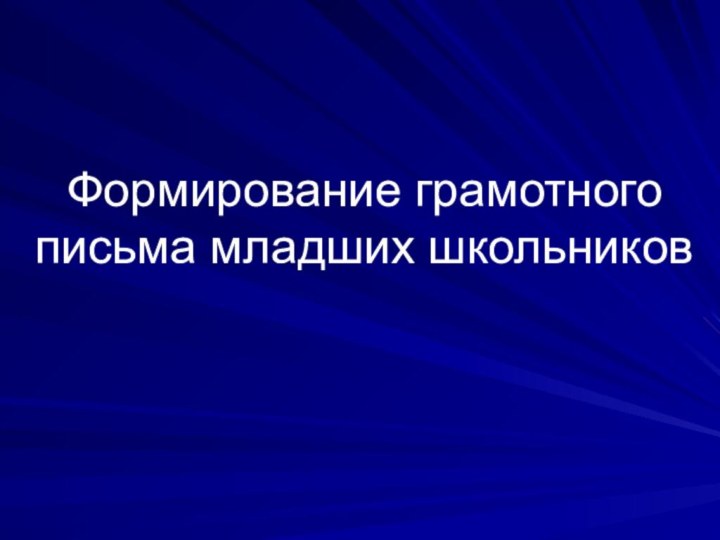 Формирование грамотного письма младших школьников